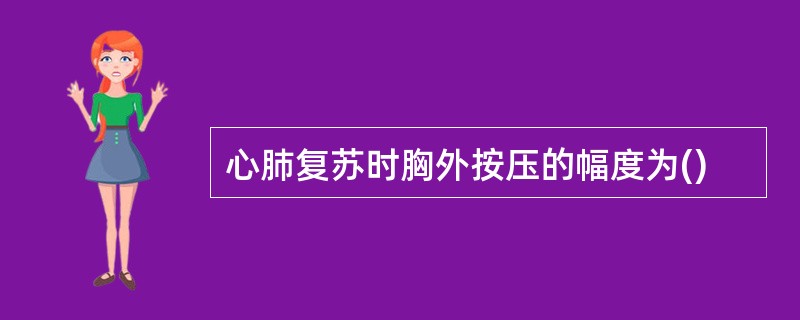 心肺复苏时胸外按压的幅度为()